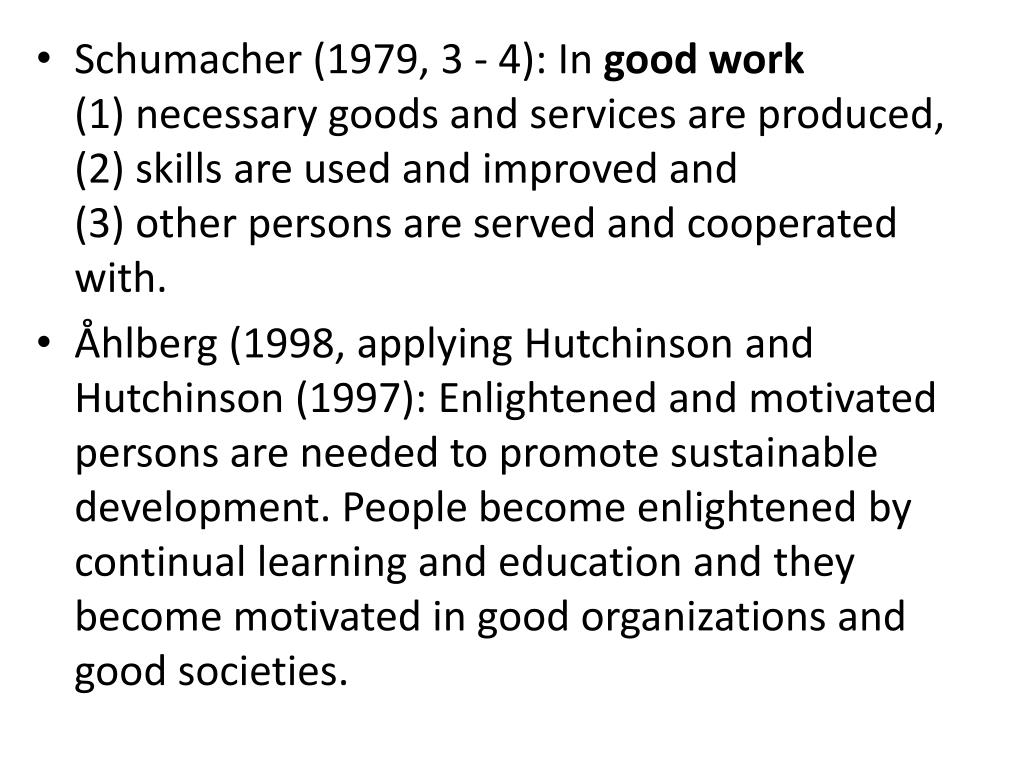 • Schumacher (1979, 3 - 4): In good work
(1) necessary goods and services are produced,
(2) skills are used and improved and
(3) other persons are served and cooperated with.

• Åhlberg (1998, applying Hutchinson and Hutchinson (1997): Enlightened and motivated persons are needed to promote sustainable development. People become enlightened by continual learning and education and they become motivated in good organizations and good societies.